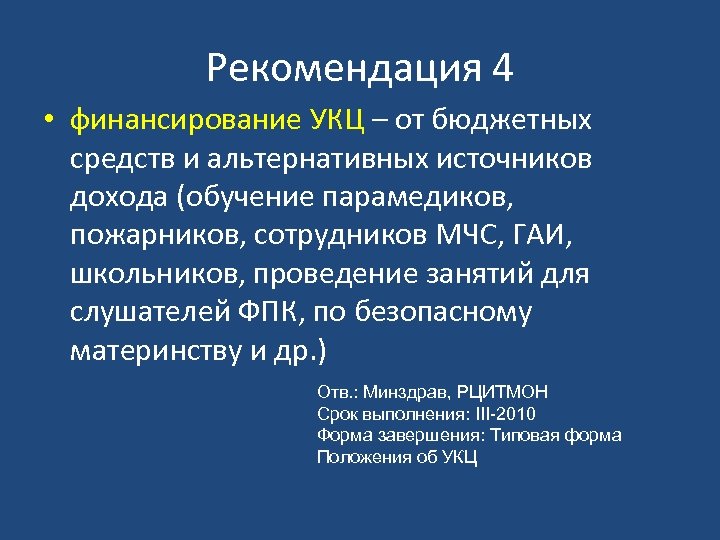 Рекомендация 4

• финансирование УКЦ – от бюджетных средств и альтернативных источников дохода (обучение парамедиков, пожарников, сотрудников МЧС, ГАИ, школьников, проведение занятий для слушателей ФПК, по безопасному материнству и др.)

Отв.: Минздрав, РЦИТМОН
Срок выполнения: III-2010
Форма завершения: Типовая форма Положения об УКЦ